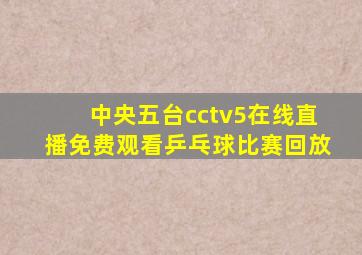 中央五台cctv5在线直播免费观看乒乓球比赛回放